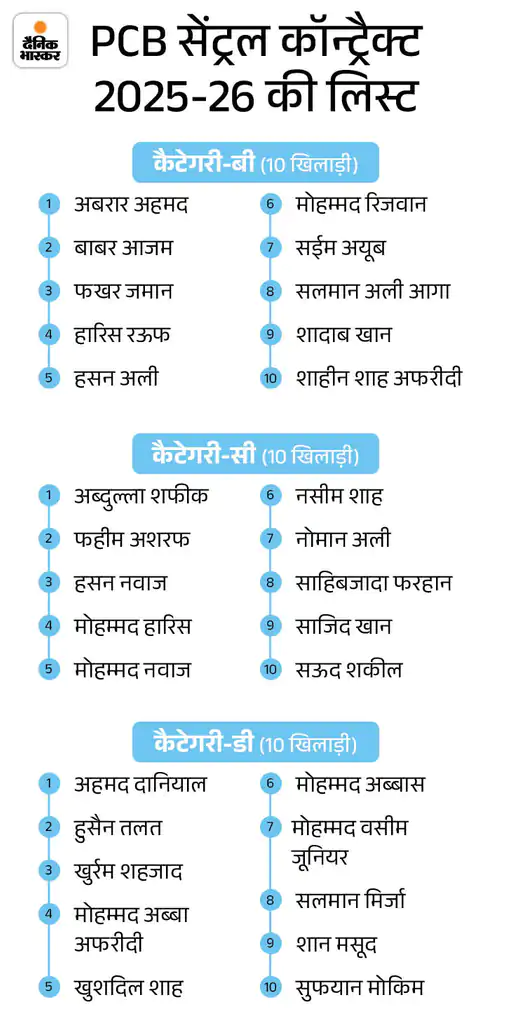 दैनिक भास्कर

PCB सेंट्रल कॉन्ट्रैक्ट 2025-26 की लिस्ट

कैटेगरी-बी (10 खिलाड़ी)

1 अबरार अहमद
2 बाबर आजम
3 फखर जमान
4 हारिस रऊफ
5 हसन अली
6 मोहम्मद रिजवान
7 सईम अयूब
8 सलमान अली आगा
9 शादाब खान
10 शाहीन शाह अफरीदी

कैटेगरी-सी (10 खिलाड़ी)

1 अब्दुल्ला शफीक
2 फहीम अशरफ
3 हसन नवाज
4 मोहम्मद हारिस
5 मोहम्मद नवाज
6 नसीम शाह
7 नोमान अली
8 साहिबजादा फरहान
9 साजिद खान
10 सऊद शकील

कैटेगरी-डी (10 खिलाड़ी)

1 अहमद दानियाल
2 हुसैन तलत
3 खुर्रम शहजाद
4 मोहम्मद अब्बा अफरीदी
5 खुशदिल शाह
6 मोहम्मद अब्बास
7 मोहम्मद वसीम जूनियर
8 सलमान मिर्जा
9 शान मसूद
10 सुफयान मोकिम